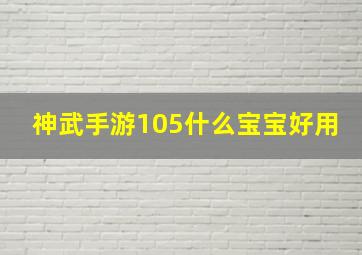 神武手游105什么宝宝好用